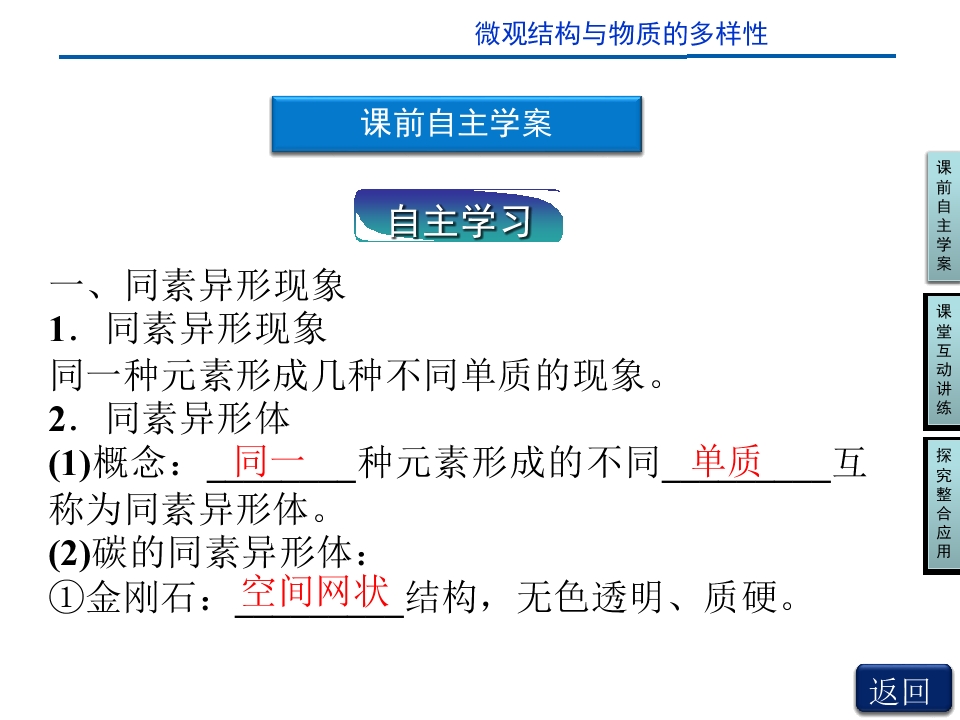 微观结构与物质的多样性

课前自主学案

自主学习

一、同素异形现象

1．同素异形现象

同一种元素形成几种不同单质的现象。

2．同素异形体

(1)概念：同一种元素形成的不同单质互称为同素异形体。

(2)碳的同素异形体：

①金刚石：空间网状结构，无色透明、质硬。

课前自主学案

课堂互动讲练

探究整合应用

返回